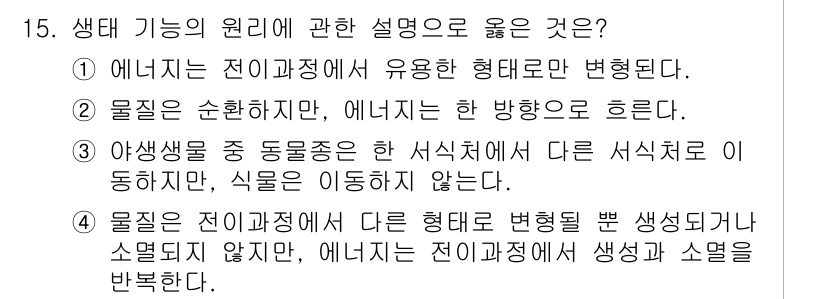 15. 생태 기능의 원리에 관한 설명으로 옳은 것은?

① 에너지는 전이과정에서 유용한 형태로만 변형된다.

② 물질은 순환하지만, 에너지는 한 방향으로 흐른다.

③ 야생생물 중 동물종은 한 서식처에서 다른 서식처로 이동하지만, 식물은 이동하지 않는다.

④ 물질은 전이과정에서 다른 형태로 변형될 뿐 생성되거나 소멸되지 않지만, 에너지는 전이과정에서 생성과 소멸을 반복한다.